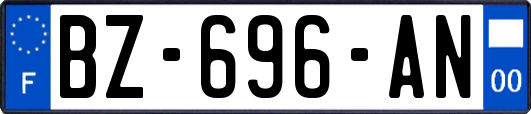 F
BZ-696-AN
00